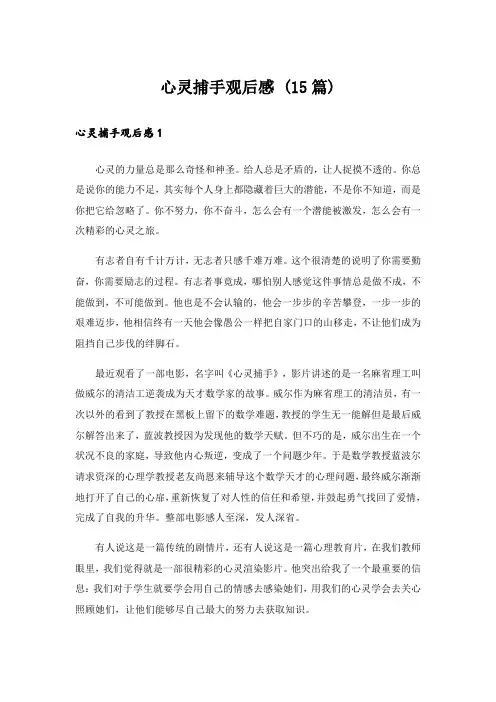 心灵捕手观后感（15篇）

心灵捕手观后感1

心灵的力量总是那么奇怪和神圣。给人总是矛盾的，让人捉摸不透的。你总是说你的能力不足，其实每个人身上都隐藏着巨大的潜能，不是你不知道，而是你把它给忽略了。你不努力，你不奋斗，怎么会有一个潜能被激发，怎么会有一次精彩的心灵之旅。

有志者自有千计万计，无志者只感千难万难。这个很清楚的说明了你需要勤奋，你需要励志的过程。有志者事竟成，哪怕别人感觉这件事情总是做不成，不能做到，不可能做到。他也是不会认输的，他会一步步的辛苦攀登，一步一步的艰难迈步，他相信终有一天他会像愚公一样把自家门口的山移走，不让他们成为阻挡自己步伐的绊脚石。

最近观看了一部电影，名字叫《心灵捕手》，影片讲述的是一名麻省理工叫做威尔的清洁工逆袭成为天才数学家的故事。威尔作为麻省理工的清洁员，有一次以外的看到了教授在黑板上留下的数学难题，教授的学生无一能解但是最后威尔解答出来了，蓝波教授因为发现他的数学天赋。但不巧的是，威尔出生在一个状况不良的家庭，导致他内心叛逆，变成了一个问题少年。于是数学教授蓝波尔请求资深的心理学教授老友尚恩来辅导这个数学天才的心理问题，最终威尔渐渐地打开了自己的心扉，重新恢复了对人性的信任和希望，并鼓起勇气找回了爱情，完成了自我的升华。整部电影感人至深，发人深省。

有人说这是一篇传统的剧情片，还有人说这是一篇心理教育片，在我们教师眼里，我们觉得就是一部很精彩的心灵渲染影片。他突出给我了一个最重要的信息：我们对于学生就要学会用自己的情感去感染她们，用我们的心灵学会去关心照顾她们，让他们能够尽自己最大的努力去获取知识。